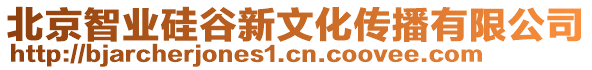 北京智业硅谷新文化传播有限公司
http://bjarcherjones1.cn.coovee.com